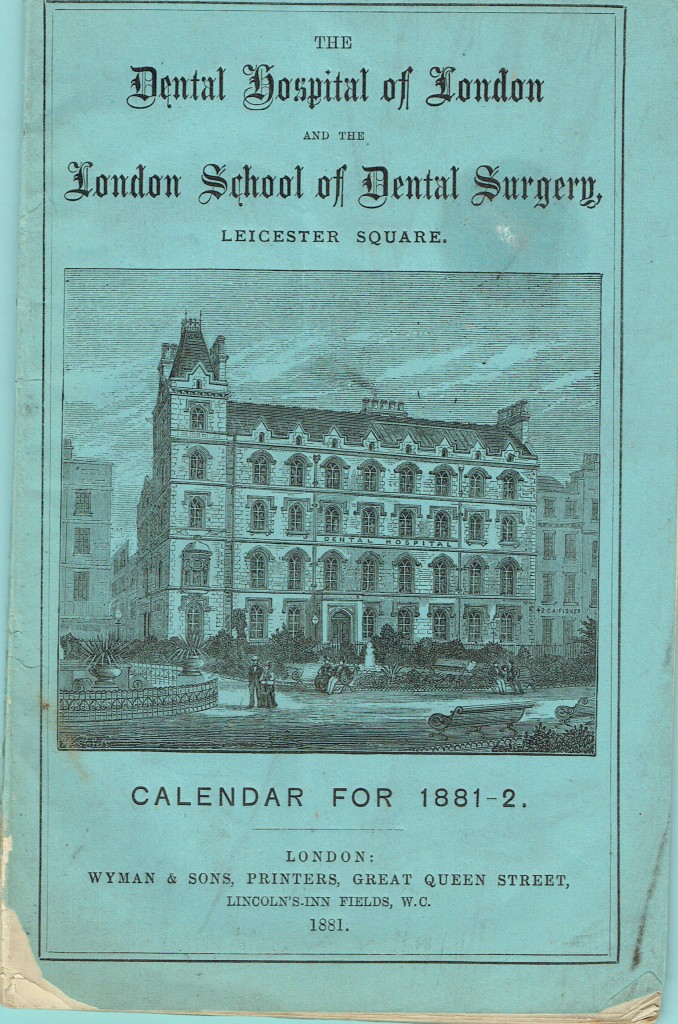 THE

Dental Hospital of London

AND THE

London School of Dental Surgery,

LEICESTER SQUARE.

DENTAL HOSPITAL

CALENDAR FOR 1881-2.

LONDON:
WYMAN & SONS, PRINTERS, GREAT QUEEN STREET,
LINCOLN'S-INN FIELDS, W.C.
1881.